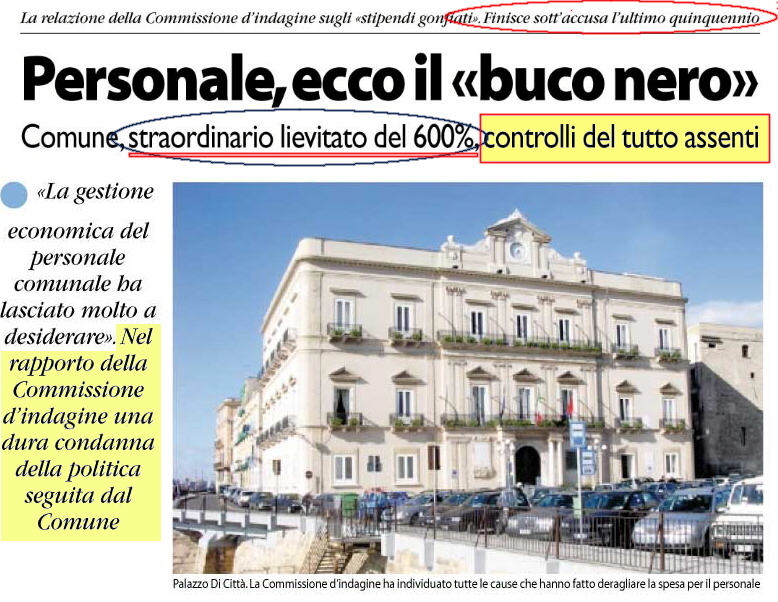 La relazione della Commissione d'indagine sugli «stipendi gonfiati». Finisce sott'accusa l'ultimo quinquennio

Personale, ecco il «buco nero»

Comune, straordinario lievitato del 600%, controlli del tutto assenti

«La gestione economica del personale comunale ha lasciato molto a desiderare». Nel rapporto della Commissione d'indagine una dura condanna della politica seguita dal Comune

Palazzo Di Città. La Commissione d'indagine ha individuato tutte le cause che hanno fatto deragliare la spesa per il personale